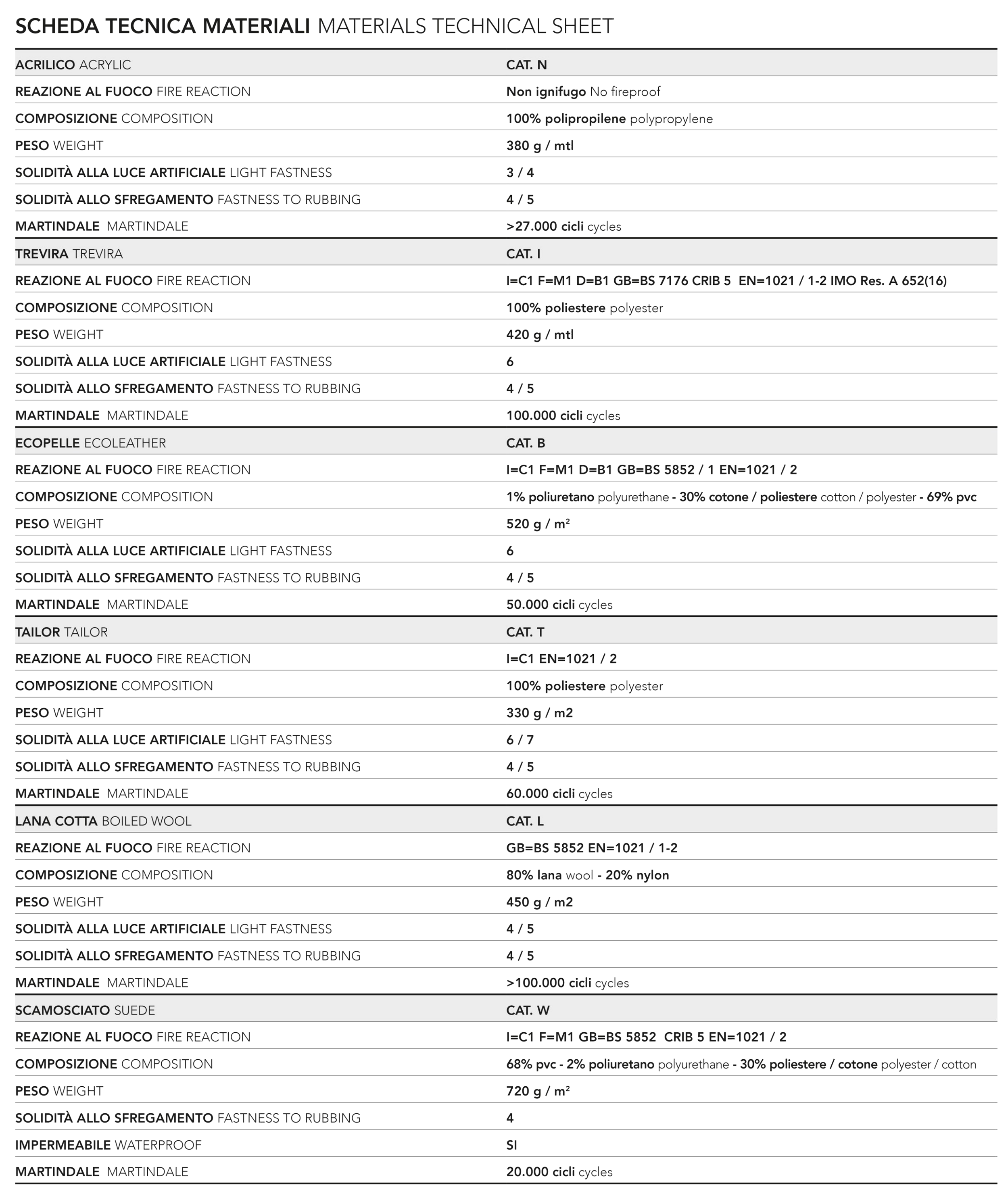 SCHEDA TECNICA MATERIALI MATERIALS TECHNICAL SHEET

| ACRILICO ACRYLIC | CAT. N |
|---|---|
| REAZIONE AL FUOCO FIRE REACTION | Non ignifugo No fireproof |
| COMPOSIZIONE COMPOSITION | 100% polipropilene polypropylene |
| PESO WEIGHT | 380 g / mtl |
| SOLIDITÀ ALLA LUCE ARTIFICIALE LIGHT FASTNESS | 3 / 4 |
| SOLIDITÀ ALLO SFREGAMENTO FASTNESS TO RUBBING | 4 / 5 |
| MARTINDALE MARTINDALE | >27.000 cicli cycles |
| TREVIRA TREVIRA | CAT. I |
| REAZIONE AL FUOCO FIRE REACTION | I=C1 F=M1 D=B1 GB=BS 7176 CRIB 5 EN=1021 / 1-2 IMO Res. A 652(16) |
| COMPOSIZIONE COMPOSITION | 100% poliestere polyester |
| PESO WEIGHT | 420 g / mtl |
| SOLIDITÀ ALLA LUCE ARTIFICIALE LIGHT FASTNESS | 6 |
| SOLIDITÀ ALLO SFREGAMENTO FASTNESS TO RUBBING | 4 / 5 |
| MARTINDALE MARTINDALE | 100.000 cicli cycles |
| ECOPELLE ECOLEATHER | CAT. B |
| REAZIONE AL FUOCO FIRE REACTION | I=C1 F=M1 D=B1 GB=BS 5852 / 1 EN=1021 / 2 |
| COMPOSIZIONE COMPOSITION | 1% poliuretano polyurethane - 30% cotone / poliestere cotton / polyester - 69% pvc |
| PESO WEIGHT | 520 g / m² |
| SOLIDITÀ ALLA LUCE ARTIFICIALE LIGHT FASTNESS | 6 |
| SOLIDITÀ ALLO SFREGAMENTO FASTNESS TO RUBBING | 4 / 5 |
| MARTINDALE MARTINDALE | 50.000 cicli cycles |
| TAILOR TAILOR | CAT. T |
| REAZIONE AL FUOCO FIRE REACTION | I=C1 EN=1021 / 2 |
| COMPOSIZIONE COMPOSITION | 100% poliestere polyester |
| PESO WEIGHT | 330 g / m2 |
| SOLIDITÀ ALLA LUCE ARTIFICIALE LIGHT FASTNESS | 6 / 7 |
| SOLIDITÀ ALLO SFREGAMENTO FASTNESS TO RUBBING | 4 / 5 |
| MARTINDALE MARTINDALE | 60.000 cicli cycles |
| LANA COTTA BOILED WOOL | CAT. L |
| REAZIONE AL FUOCO FIRE REACTION | GB=BS 5852 EN=1021 / 1-2 |
| COMPOSIZIONE COMPOSITION | 80% lana wool - 20% nylon |
| PESO WEIGHT | 450 g / m2 |
| SOLIDITÀ ALLA LUCE ARTIFICIALE LIGHT FASTNESS | 4 / 5 |
| SOLIDITÀ ALLO SFREGAMENTO FASTNESS TO RUBBING | 4 / 5 |
| MARTINDALE MARTINDALE | >100.000 cicli cycles |
| SCAMOSCIATO SUEDE | CAT. W |
| REAZIONE AL FUOCO FIRE REACTION | I=C1 F=M1 GB=BS 5852 CRIB 5 EN=1021 / 2 |
| COMPOSIZIONE COMPOSITION | 68% pvc - 2% poliuretano polyurethane - 30% poliestere / cotone polyester / cotton |
| PESO WEIGHT | 720 g / m² |
| SOLIDITÀ ALLO SFREGAMENTO FASTNESS TO RUBBING | 4 |
| IMPERMEABILE WATERPROOF | SI |
| MARTINDALE MARTINDALE | 20.000 cicli cycles |